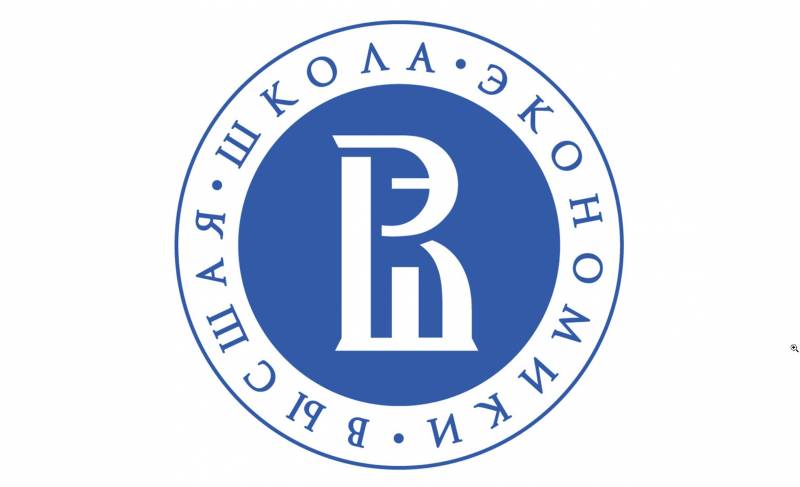 ВЫСШАЯ • ШКОЛА • ЭКОНОМИКИ •